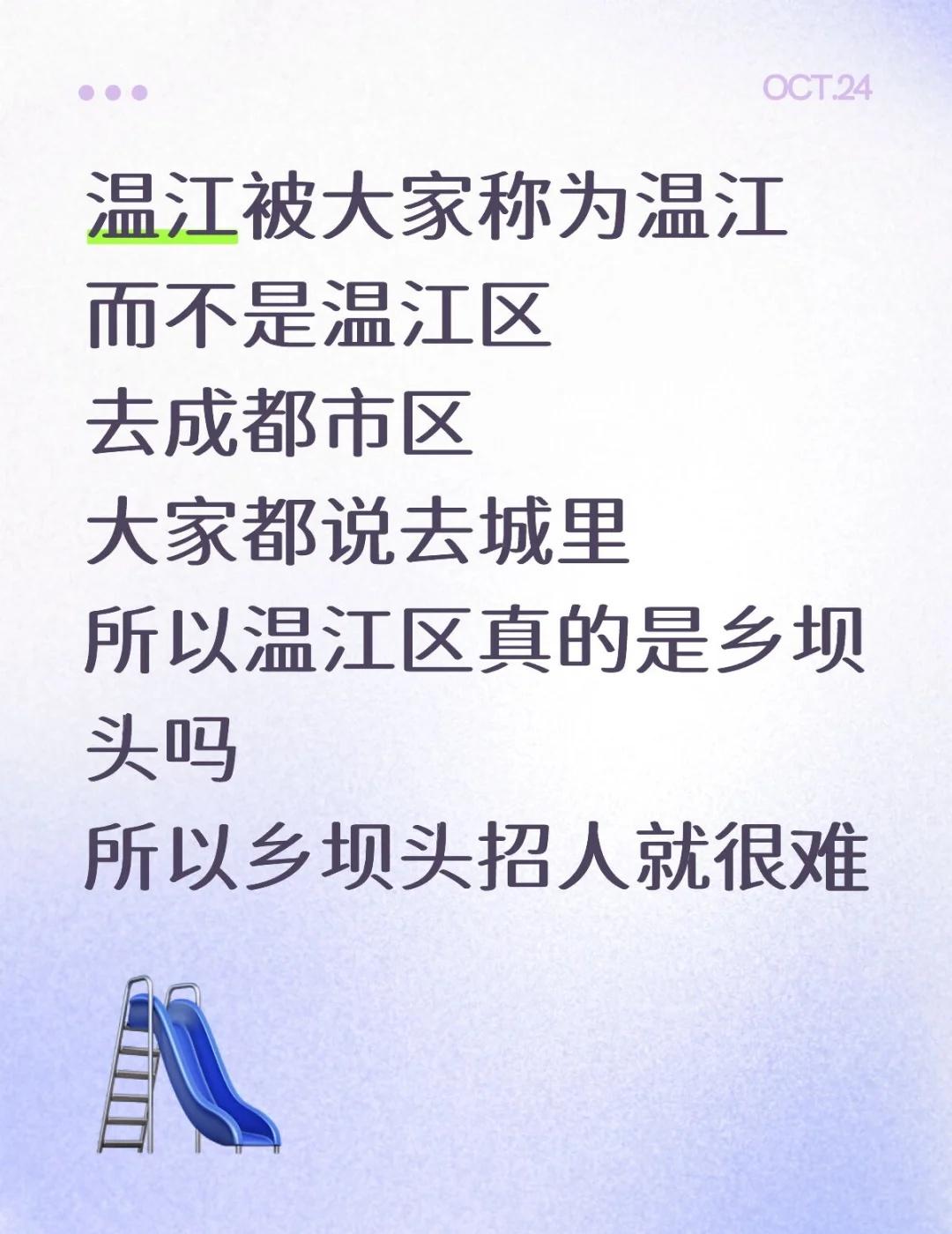 OCT.24

温江被大家称为温江
而不是温江区
去成都市区
大家都说去城里
所以温江区真的是乡坝头吗
所以乡坝头招人就很难